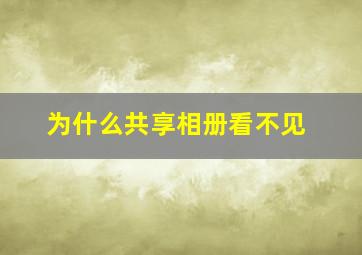 为什么共享相册看不见